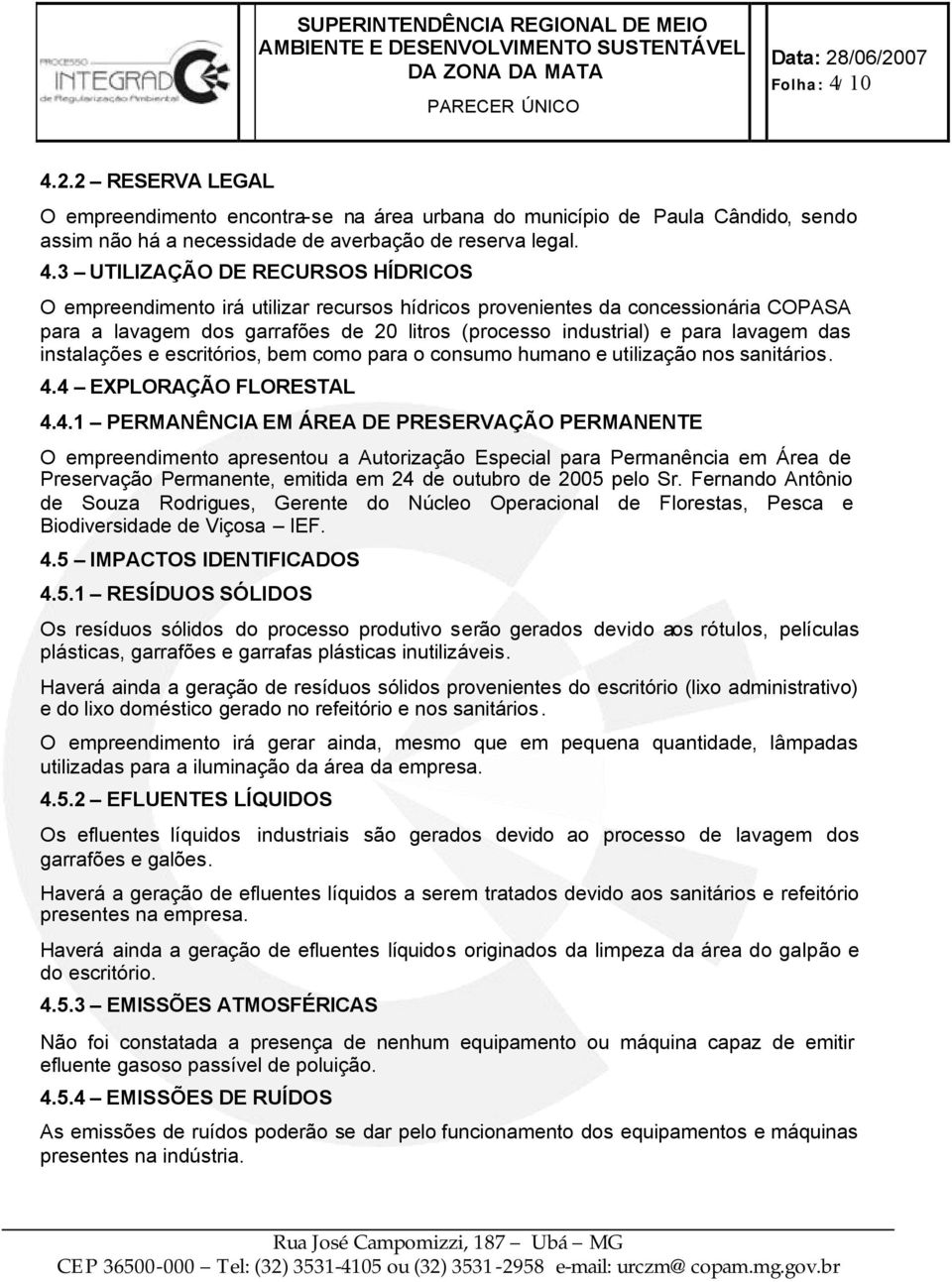 PROCESSO INTEGRADO de Regularização Ambiental

SUPERINTENDÊNCIA REGIONAL DE MEIO AMBIENTE E DESENVOLVIMENTO SUSTENTÁVEL DA ZONA DA MATA

PARECER ÚNICO

Data: 28/06/2007
Folha: 4/ 10

4.2.2 – RESERVA LEGAL

O empreendimento encontra-se na área urbana do município de Paula Cândido, sendo assim não há a necessidade de averbação de reserva legal.

4.3 – UTILIZAÇÃO DE RECURSOS HÍDRICOS

O empreendimento irá utilizar recursos hídricos provenientes da concessionária COPASA para a lavagem dos garrafões de 20 litros (processo industrial) e para lavagem das instalações e escritórios, bem como para o consumo humano e utilização nos sanitários.

4.4 – EXPLORAÇÃO FLORESTAL

4.4.1 – PERMANÊNCIA EM ÁREA DE PRESERVAÇÃO PERMANENTE

O empreendimento apresentou a Autorização Especial para Permanência em Área de Preservação Permanente, emitida em 24 de outubro de 2005 pelo Sr. Fernando Antônio de Souza Rodrigues, Gerente do Núcleo Operacional de Florestas, Pesca e Biodiversidade de Viçosa – IEF.

4.5 – IMPACTOS IDENTIFICADOS

4.5.1 – RESÍDUOS SÓLIDOS

Os resíduos sólidos do processo produtivo serão gerados devido aos rótulos, películas plásticas, garrafões e garrafas plásticas inutilizáveis.

Haverá ainda a geração de resíduos sólidos provenientes do escritório (lixo administrativo) e do lixo doméstico gerado no refeitório e nos sanitários.

O empreendimento irá gerar ainda, mesmo que em pequena quantidade, lâmpadas utilizadas para a iluminação da área da empresa.

4.5.2 – EFLUENTES LÍQUIDOS

Os efluentes líquidos industriais são gerados devido ao processo de lavagem dos garrafões e galões.

Haverá a geração de efluentes líquidos a serem tratados devido aos sanitários e refeitório presentes na empresa.

Haverá ainda a geração de efluentes líquidos originados da limpeza da área do galpão e do escritório.

4.5.3 – EMISSÕES ATMOSFÉRICAS

Não foi constatada a presença de nenhum equipamento ou máquina capaz de emitir efluente gasoso passível de poluição.

4.5.4 – EMISSÕES DE RUÍDOS

As emissões de ruídos poderão se dar pelo funcionamento dos equipamentos e máquinas presentes na indústria.

Rua José Campomizzi, 187 – Ubá – MG
CEP 36500-000 – Tel: (32) 3531-4105 ou (32) 3531-2958 e-mail: urczm@ copam.mg.gov.br